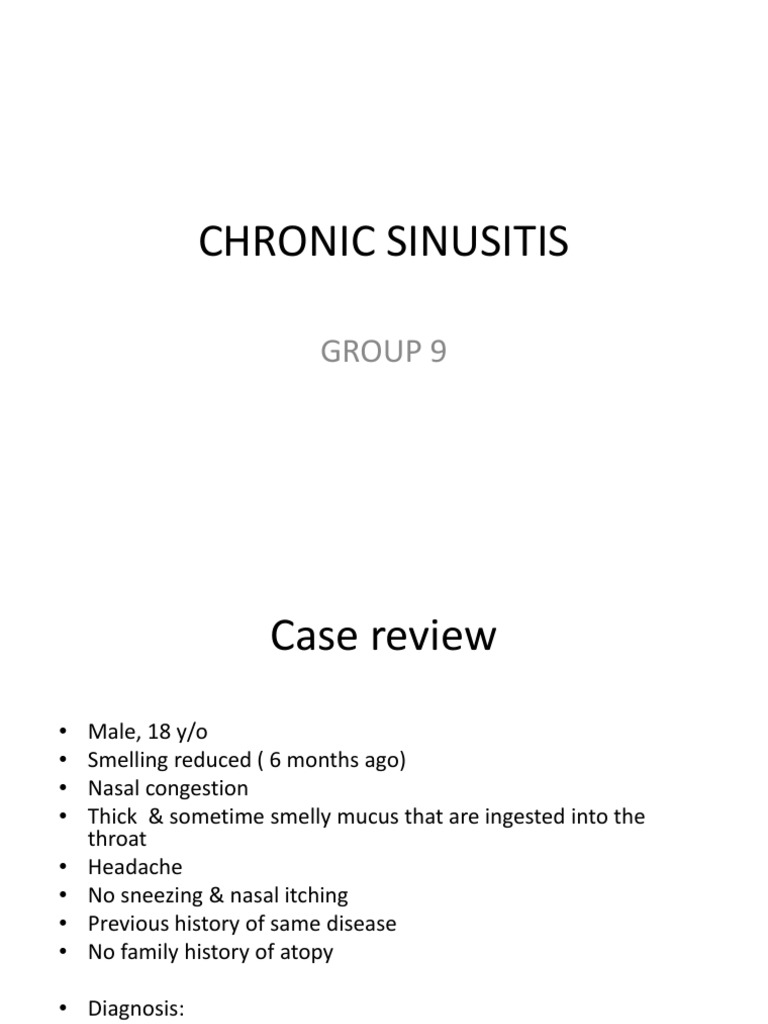 CHRONIC SINUSITIS

GROUP 9

Case review

• Male, 18 y/o
• Smelling reduced ( 6 months ago)
• Nasal congestion
• Thick & sometime smelly mucus that are ingested into the throat
• Headache
• No sneezing & nasal itching
• Previous history of same disease
• No family history of atopy

• Diagnosis: